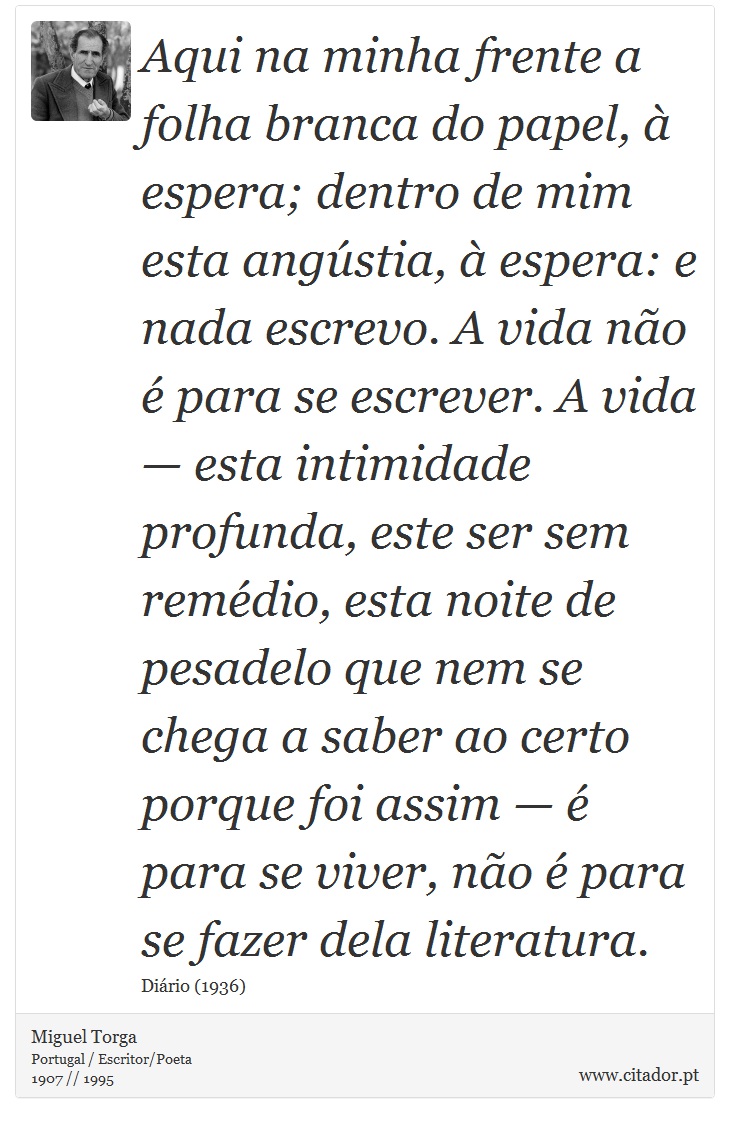 Aqui na minha frente a folha branca do papel, à espera; dentro de mim esta angústia, à espera: e nada escrevo. A vida não é para se escrever. A vida — esta intimidade profunda, este ser sem remédio, esta noite de pesadelo que nem se chega a saber ao certo porque foi assim — é para se viver, não é para se fazer dela literatura.

Diário (1936)

Miguel Torga
Portugal / Escritor/Poeta
1907 // 1995

www.citador.pt